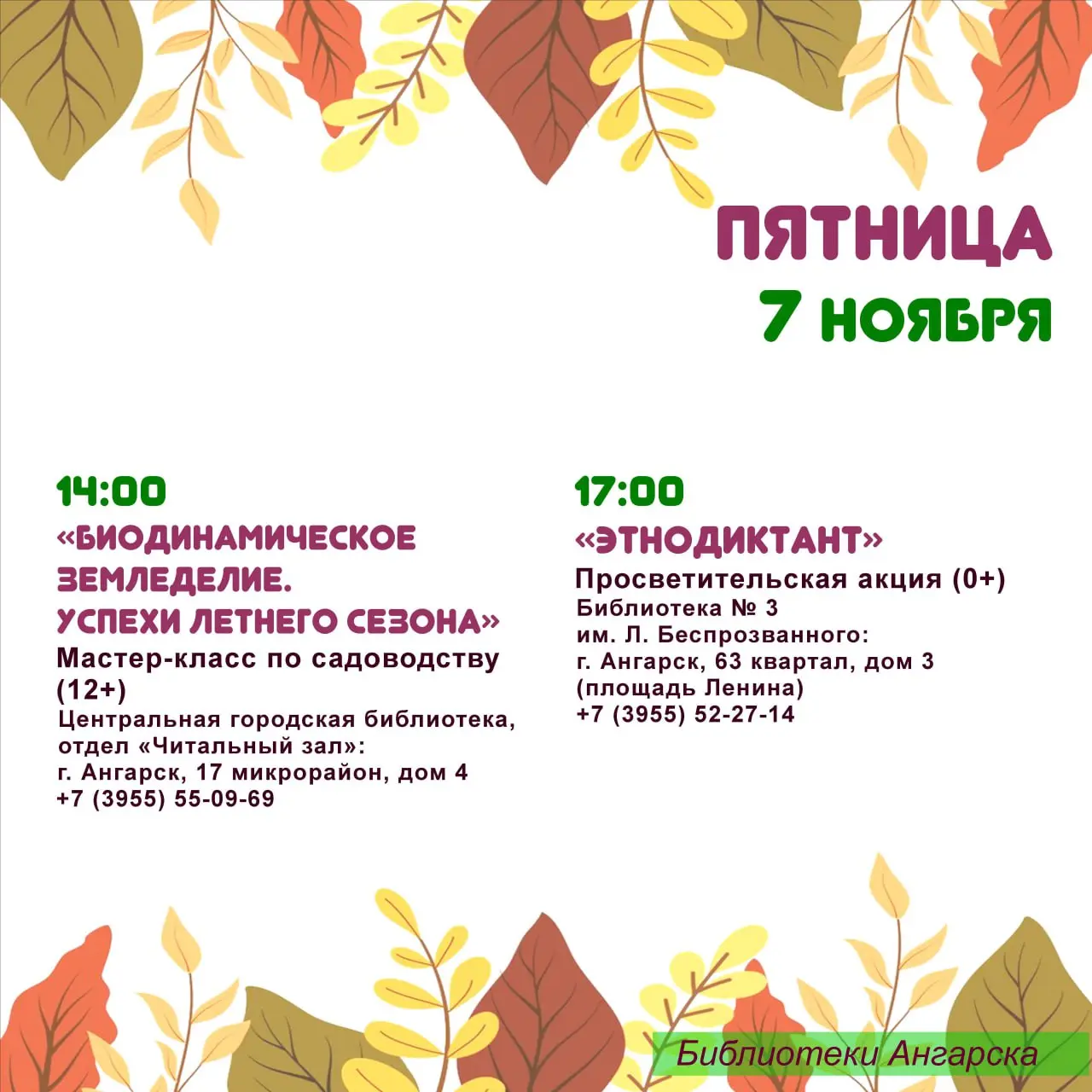 ПЯТНИЦА
7 НОЯБРЯ

14:00
«БИОДИНАМИЧЕСКОЕ ЗЕМЛЕДЕЛИЕ. УСПЕХИ ЛЕТНЕГО СЕЗОНА»
Мастер-класс по садоводству (12+)
Центральная городская библиотека, отдел «Читальный зал»:
г. Ангарск, 17 микрорайон, дом 4
+7 (3955) 55-09-69

17:00
«ЭТНОДИКТАНТ»
Просветительская акция (0+)
Библиотека № 3 им. Л. Беспрозванного:
г. Ангарск, 63 квартал, дом 3 (площадь Ленина)
+7 (3955) 52-27-14

Библиотеки Ангарска